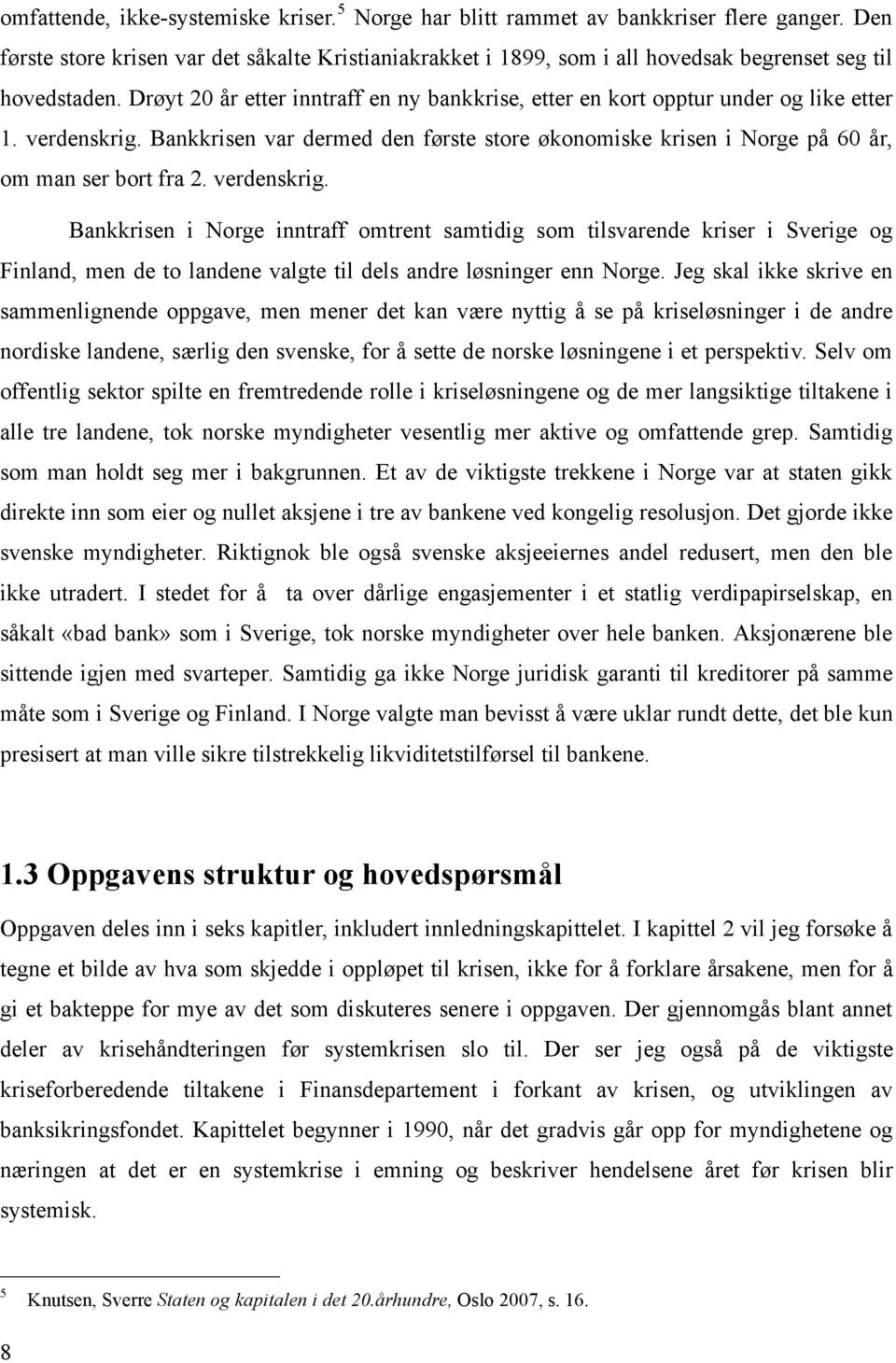 omfattende, ikke-systemiske kriser.$^5$ Norge har blitt rammet av bankkriser flere ganger. Den første store krisen var det såkalte Kristianiakrakket i 1899, som i all hovedsak begrenset seg til hovedstaden. Drøyt 20 år etter inntraff en ny bankkrise, etter en kort opptur under og like etter 1. verdenskrig. Bankkrisen var dermed den første store økonomiske krisen i Norge på 60 år, om man ser bort fra 2. verdenskrig.

Bankkrisen i Norge inntraff omtrent samtidig som tilsvarende kriser i Sverige og Finland, men de to landene valgte til dels andre løsninger enn Norge. Jeg skal ikke skrive en sammenlignende oppgave, men mener det kan være nyttig å se på kriseløsninger i de andre nordiske landene, særlig den svenske, for å sette de norske løsningene i et perspektiv. Selv om offentlig sektor spilte en fremtredende rolle i kriseløsningene og de mer langsiktige tiltakene i alle tre landene, tok norske myndigheter vesentlig mer aktive og omfattende grep. Samtidig som man holdt seg mer i bakgrunnen. Et av de viktigste trekkene i Norge var at staten gikk direkte inn som eier og nullet aksjene i tre av bankene ved kongelig resolusjon. Det gjorde ikke svenske myndigheter. Riktignok ble også svenske aksjeeiernes andel redusert, men den ble ikke utradert. I stedet for å ta over dårlige engasjementer i et statlig verdipapirselskap, en såkalt «bad bank» som i Sverige, tok norske myndigheter over hele banken. Aksjonærene ble sittende igjen med svarteper. Samtidig ga ikke Norge juridisk garanti til kreditorer på samme måte som i Sverige og Finland. I Norge valgte man bevisst å være uklar rundt dette, det ble kun presisert at man ville sikre tilstrekkelig likviditetstilførsel til bankene.

1.3 Oppgavens struktur og hovedspørsmål

Oppgaven deles inn i seks kapitler, inkludert innledningskapittelet. I kapittel 2 vil jeg forsøke å tegne et bilde av hva som skjedde i oppløpet til krisen, ikke for å forklare årsakene, men for å gi et bakteppe for mye av det som diskuteres senere i oppgaven. Der gjennomgås blant annet deler av krisehåndteringen før systemkrisen slo til. Der ser jeg også på de viktigste kriseforberedende tiltakene i Finansdepartement i forkant av krisen, og utviklingen av banksikringsfondet. Kapittelet begynner i 1990, når det gradvis går opp for myndighetene og næringen at det er en systemkrise i emning og beskriver hendelsene året før krisen blir systemisk.

$^5$ Knutsen, Sverre Staten og kapitalen i det 20.århundre, Oslo 2007, s. 16.

8